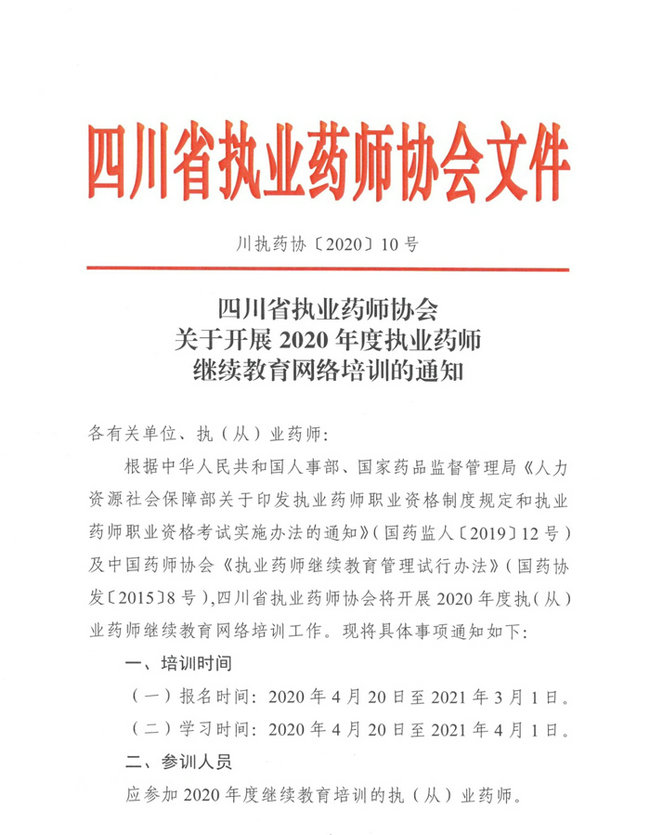 四川省执业药师协会文件

川执药协〔2020〕10号

四川省执业药师协会
关于开展2020年度执业药师
继续教育网络培训的通知

各有关单位、执（从）业药师：

根据中华人民共和国人事部、国家药品监督管理局《人力资源社会保障部关于印发执业药师职业资格制度规定和执业药师职业资格考试实施办法的通知》（国药监人〔2019〕12号）及中国药师协会《执业药师继续教育管理试行办法》（国药协发〔2015〕8号），四川省执业药师协会将开展2020年度执（从）业药师继续教育网络培训工作。现将具体事项通知如下：

一、培训时间

（一）报名时间：2020年4月20日至2021年3月1日。

（二）学习时间：2020年4月20日至2021年4月1日。

二、参训人员

应参加2020年度继续教育培训的执（从）业药师。